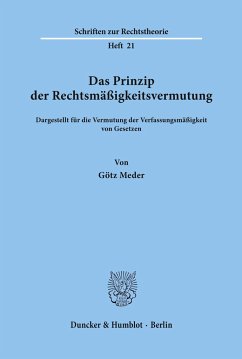 Schriften zur Rechtstheorie

Heft 21

Das Prinzip der Rechtsmäßigkeitsvermutung

Dargestellt für die Vermutung der Verfassungsmäßigkeit von Gesetzen

Von

Götz Meder

Duncker & Humblot · Berlin